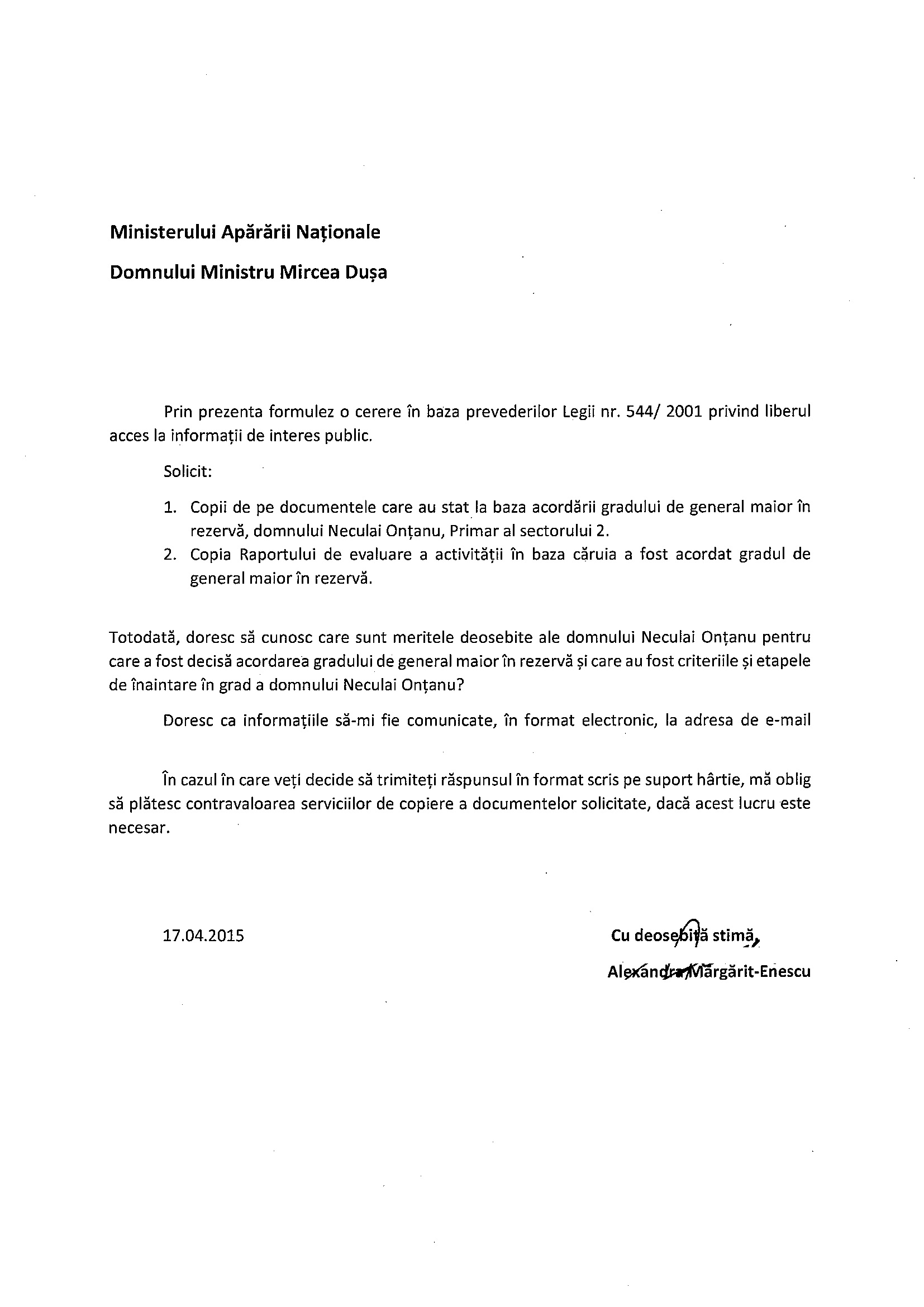 Ministerului Apărării Naționale

Domnului Ministru Mircea Dușa

Prin prezenta formulez o cerere în baza prevederilor Legii nr. 544/ 2001 privind liberul acces la informații de interes public.

Solicit:

1. Copii de pe documentele care au stat la baza acordării gradului de general maior în rezervă, domnului Neculai Onțanu, Primar al sectorului 2.
2. Copia Raportului de evaluare a activității în baza căruia a fost acordat gradul de general maior în rezervă.

Totodată, doresc să cunosc care sunt meritele deosebite ale domnului Neculai Onțanu pentru care a fost decisă acordarea gradului de general maior în rezervă și care au fost criteriile și etapele de înaintare în grad a domnului Neculai Onțanu?

Doresc ca informațiile să-mi fie comunicate, în format electronic, la adresa de e-mail

În cazul în care veți decide să trimiteți răspunsul în format scris pe suport hârtie, mă oblig să plătesc contravaloarea serviciilor de copiere a documentelor solicitate, dacă acest lucru este necesar.

17.04.2015

Cu deosebită stimă,
Alexandra Mărgărit-Enescu